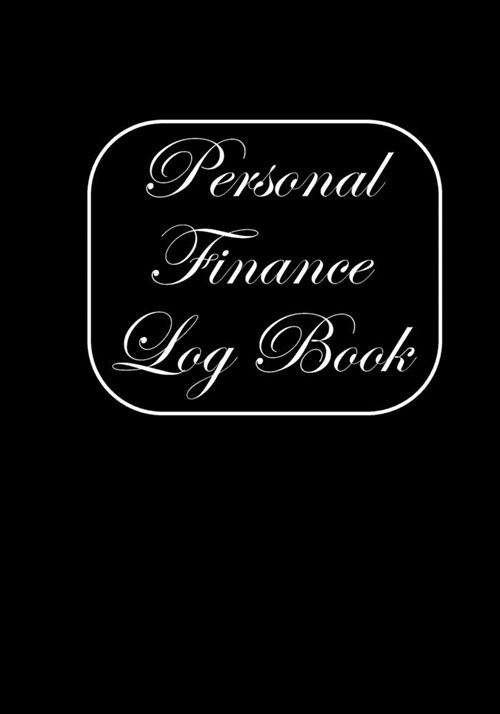 Personal
Finance
Log Book